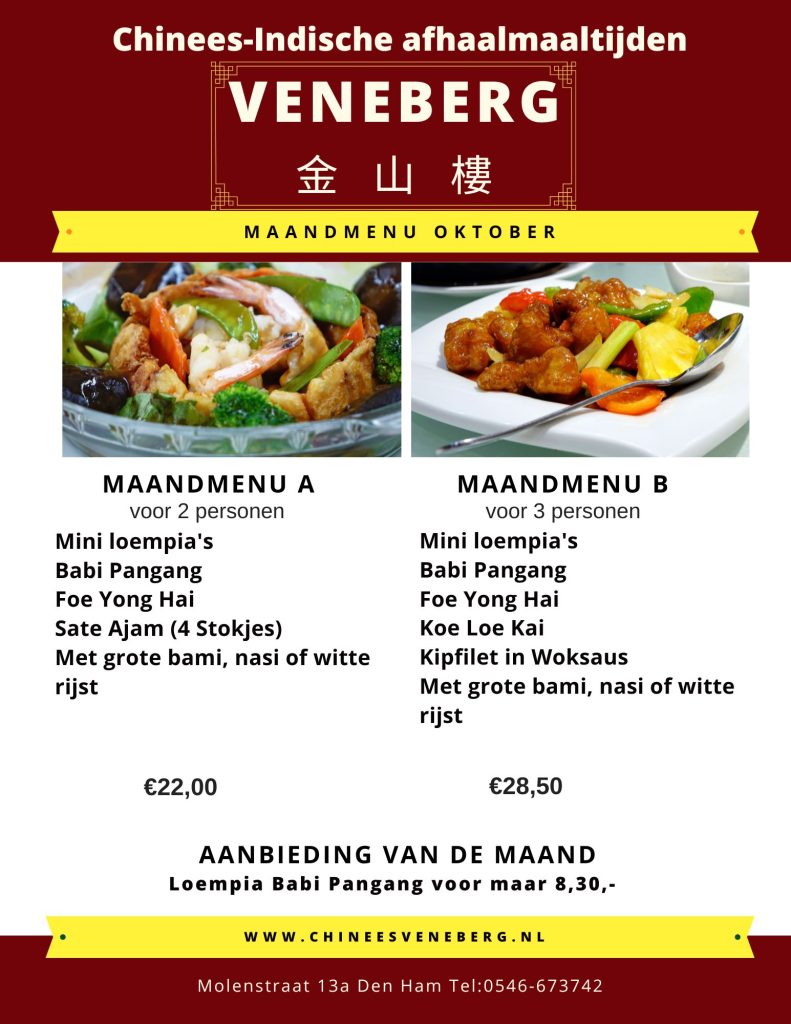 Chinees-Indische afhaalmaaltijden

VENEBERG

金山樓

MAANDMENU OKTOBER

MAANDMENU A
voor 2 personen
Mini loempia's
Babi Pangang
Foe Yong Hai
Sate Ajam (4 Stokjes)
Met grote bami, nasi of witte rijst

€22,00

MAANDMENU B
voor 3 personen
Mini loempia's
Babi Pangang
Foe Yong Hai
Koe Loe Kai
Kipfilet in Woksaus
Met grote bami, nasi of witte rijst

€28,50

AANBIEDING VAN DE MAAND
Loempia Babi Pangang voor maar 8,30,-

WWW.CHINEESVENEBERG.NL

Molenstraat 13a Den Ham Tel:0546-673742